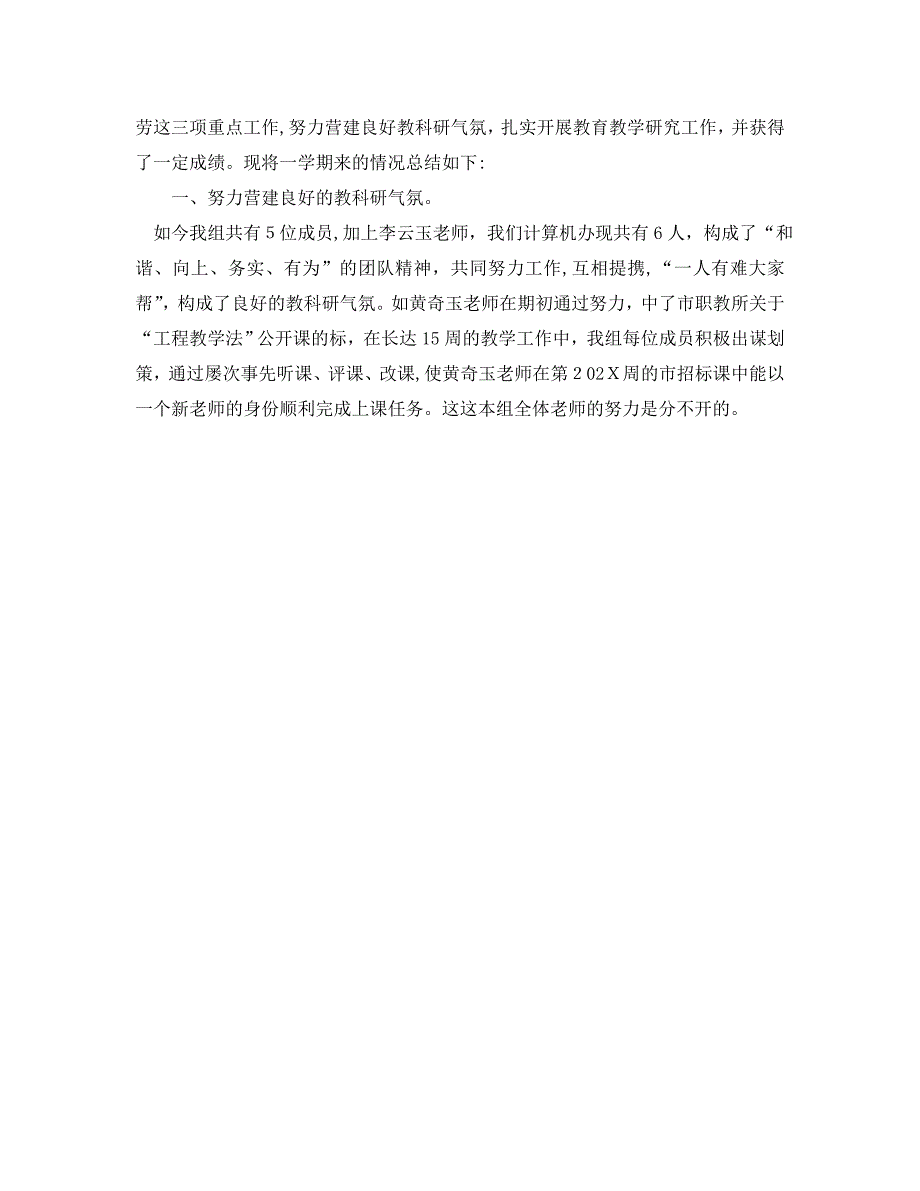 劳这三项重点工作,努力营建良好教科研气氛，扎实开展教育教学研究工作，并获得了一定成绩。现将一学期来的情况总结如下:

一、努力营建良好的教科研气氛。

如今我组共有5位成员,加上李云玉老师，我们计算机办现共有6人，构成了“和谐、向上、务实、有为”的团队精神，共同努力工作,互相提携，“一人有难大家帮”，构成了良好的教科研气氛。如黄奇玉老师在期初通过努力，中了市职教所关于“工程教学法”公开课的标，在长达15周的教学工作中，我组每位成员积极出谋划策，通过屡次事先听课、评课、改课,使黄奇玉老师在第202X周的市招标课中能以一个新老师的身份顺利完成上课任务。这这本组全体老师的努力是分不开的。